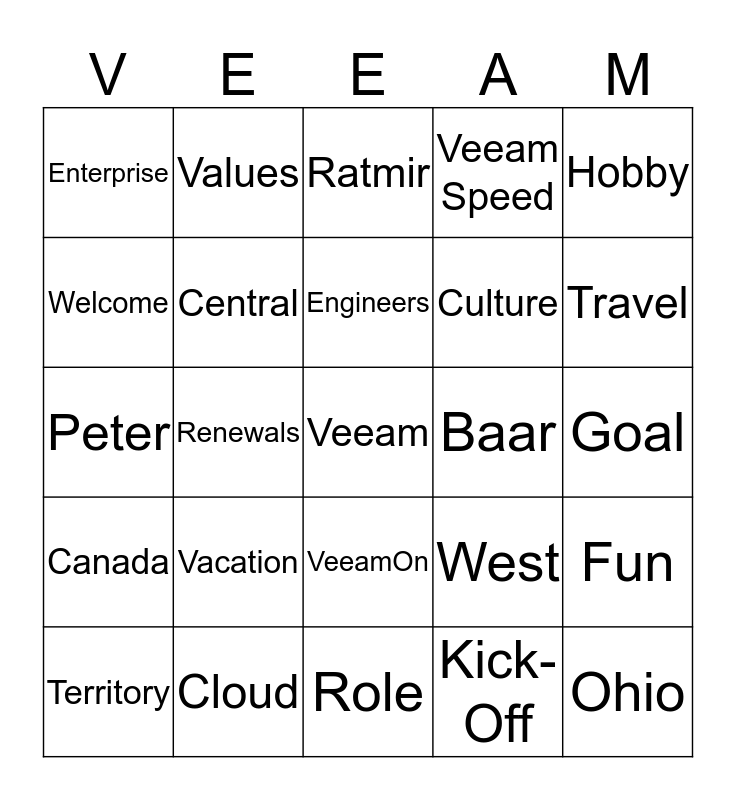 | V | E | E | A | M |
|---|---|---|---|---|
| Enterprise | Values | Ratmir | Veeam Speed | Hobby |
| Welcome | Central | Engineers | Culture | Travel |
| Peter | Renewals | Veeam | Baar | Goal |
| Canada | Vacation | VeeamOn | West | Fun |
| Territory | Cloud | Role | Kick-Off | Ohio |